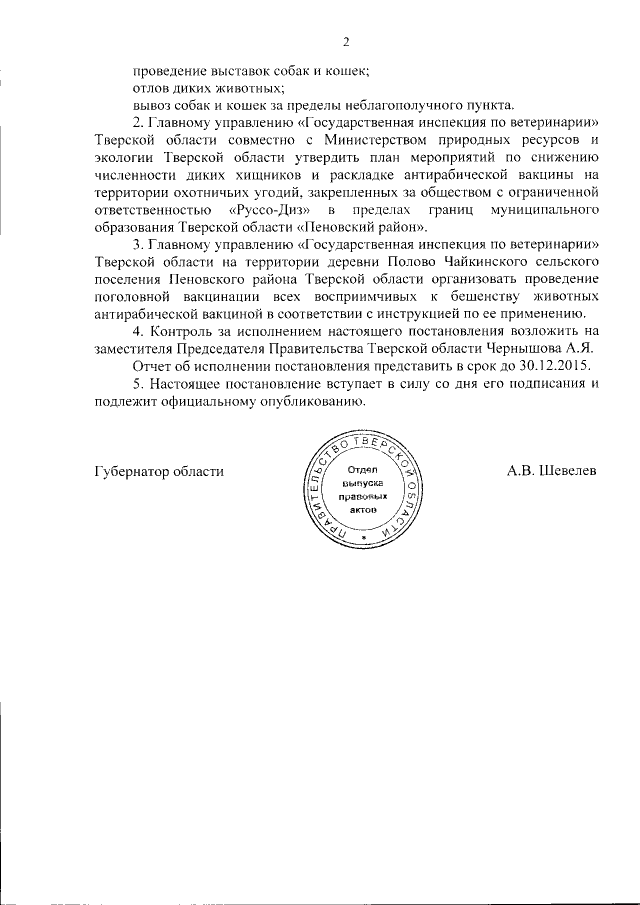 2

проведение выставок собак и кошек;
отлов диких животных;
вывоз собак и кошек за пределы неблагополучного пункта.

2. Главному управлению «Государственная инспекция по ветеринарии» Тверской области совместно с Министерством природных ресурсов и экологии Тверской области утвердить план мероприятий по снижению численности диких хищников и раскладке антирабической вакцины на территории охотничьих угодий, закрепленных за обществом с ограниченной ответственностью «Руссо-Диз» в пределах границ муниципального образования Тверской области «Пеновский район».

3. Главному управлению «Государственная инспекция по ветеринарии» Тверской области на территории деревни Полово Чайкинского сельского поселения Пеновского района Тверской области организовать проведение поголовной вакцинации всех восприимчивых к бешенству животных антирабической вакциной в соответствии с инструкцией по ее применению.

4. Контроль за исполнением настоящего постановления возложить на заместителя Председателя Правительства Тверской области Чернышова А.Я.

Отчет об исполнении постановления представить в срок до 30.12.2015.

5. Настоящее постановление вступает в силу со дня его подписания и подлежит официальному опубликованию.

Губернатор области

ПРАВИТЕЛЬСТВО ТВЕРСКОЙ ОБЛАСТИ
Отдел выпуска правовых актов

А.В. Шевелев